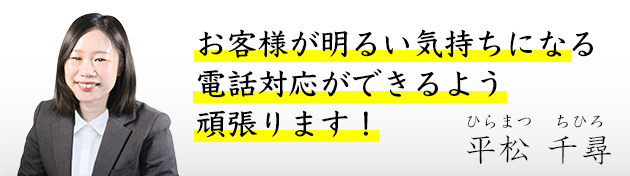 お客様が明るい気持ちになる
電話対応ができるよう
頑張ります！

ひらまつ　ちひろ
平松　千尋